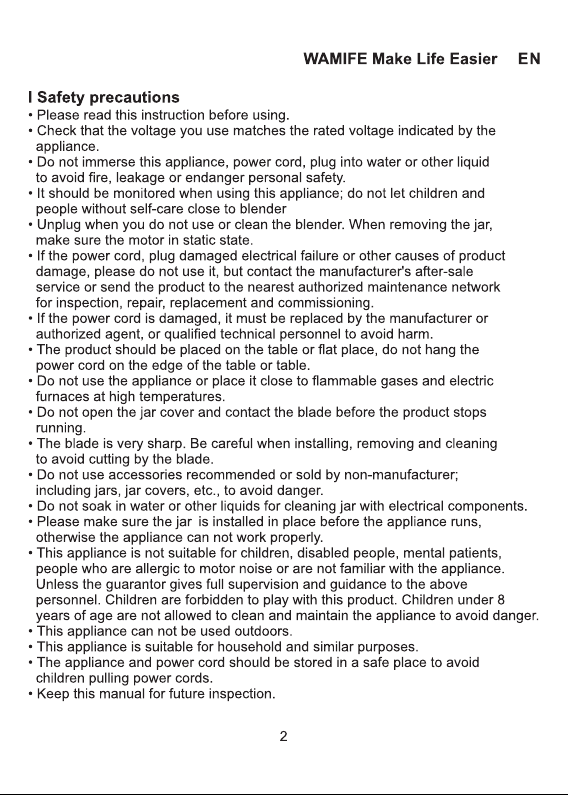 WAMIFE Make Life Easier EN

I Safety precautions
• Please read this instruction before using.
• Check that the voltage you use matches the rated voltage indicated by the appliance.
• Do not immerse this appliance, power cord, plug into water or other liquid to avoid fire, leakage or endanger personal safety.
• It should be monitored when using this appliance; do not let children and people without self-care close to blender
• Unplug when you do not use or clean the blender. When removing the jar, make sure the motor in static state.
• If the power cord, plug damaged electrical failure or other causes of product damage, please do not use it, but contact the manufacturer's after-sale service or send the product to the nearest authorized maintenance network for inspection, repair, replacement and commissioning.
• If the power cord is damaged, it must be replaced by the manufacturer or authorized agent, or qualified technical personnel to avoid harm.
• The product should be placed on the table or flat place, do not hang the power cord on the edge of the table or table.
• Do not use the appliance or place it close to flammable gases and electric furnaces at high temperatures.
• Do not open the jar cover and contact the blade before the product stops running.
• The blade is very sharp. Be careful when installing, removing and cleaning to avoid cutting by the blade.
• Do not use accessories recommended or sold by non-manufacturer; including jars, jar covers, etc., to avoid danger.
• Do not soak in water or other liquids for cleaning jar with electrical components.
• Please make sure the jar is installed in place before the appliance runs, otherwise the appliance can not work properly.
• This appliance is not suitable for children, disabled people, mental patients, people who are allergic to motor noise or are not familiar with the appliance. Unless the guarantor gives full supervision and guidance to the above personnel. Children are forbidden to play with this product. Children under 8 years of age are not allowed to clean and maintain the appliance to avoid danger.
• This appliance can not be used outdoors.
• This appliance is suitable for household and similar purposes.
• The appliance and power cord should be stored in a safe place to avoid children pulling power cords.
• Keep this manual for future inspection.

2